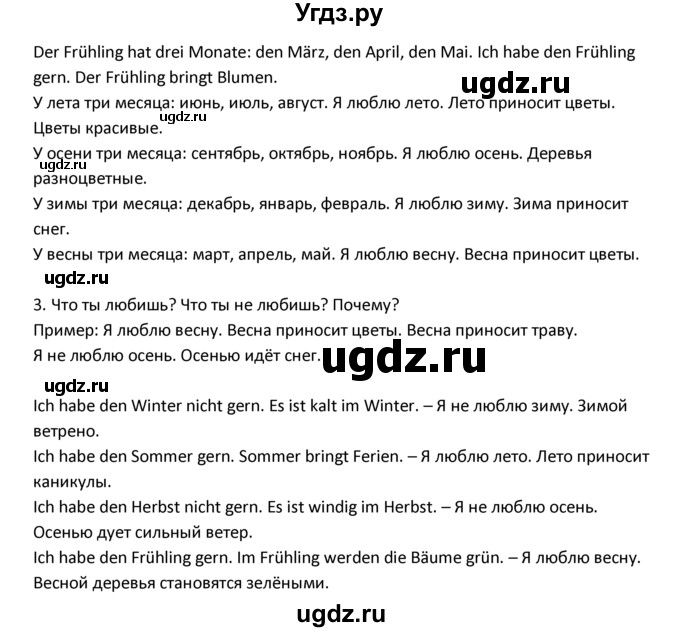 Угдз.ру

Der Frühling hat drei Monate: den März, den April, den Mai. Ich habe den Frühling gern. Der Frühling bringt Blumen.

ugdz.ru

У лета три месяца: июнь, июль, август. Я люблю лето. Лето приносит цветы. Цветы красивые.

ugdz.ru

У осени три месяца: сентябрь, октябрь, ноябрь. Я люблю осень. Деревья разноцветные.

ugdz.ru

У зимы три месяца: декабрь, январь, февраль. Я люблю зиму. Зима приносит снег.

У весны три месяца: март, апрель, май. Я люблю весну. Весна приносит цветы.

ugdz.ru

3. Что ты любишь? Что ты не любишь? Почему?

Пример: Я люблю весну. Весна приносит цветы. Весна приносит траву.

Я не люблю осень. Осенью идёт снег.

ugdz.ru

ugdz.ru

Ich habe den Winter nicht gern. Es ist kalt im Winter. – Я не люблю зиму. Зимой ветрено.

Ich habe den Sommer gern. Sommer bringt Ferien. – Я люблю лето. Лето приносит каникулы.

Ich habe den Herbst nicht gern. Es ist windig im Herbst. – Я не люблю осень. Осенью дует сильный ветер.

Ich habe den Frühling gern. Im Frühling werden die Bäume grün. – Я люблю весну. Весной деревья становятся зелёными.

ugdz.ru